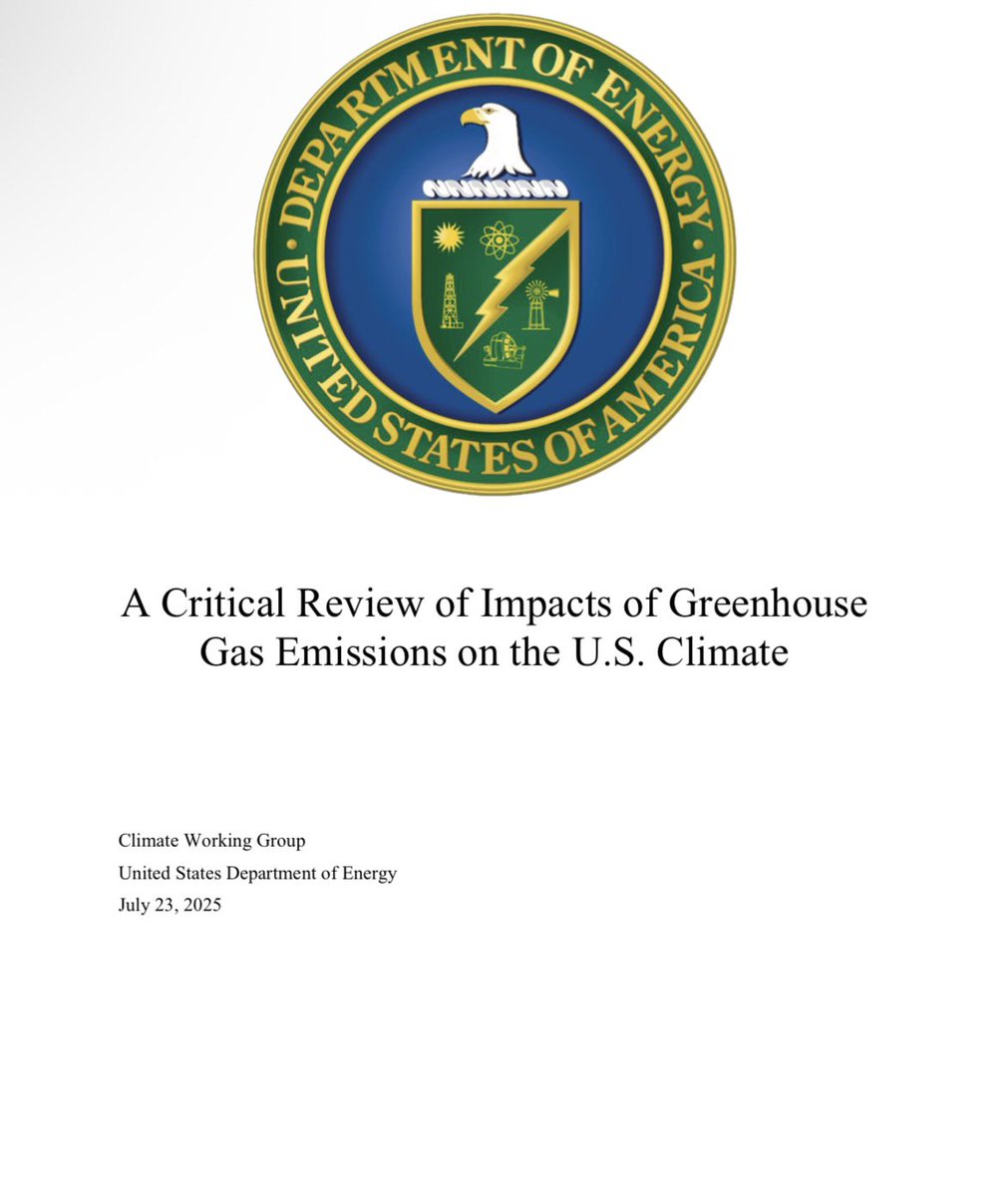 DEPARTMENT OF ENERGY
UNITED STATES OF AMERICA

A Critical Review of Impacts of Greenhouse Gas Emissions on the U.S. Climate

Climate Working Group
United States Department of Energy
July 23, 2025